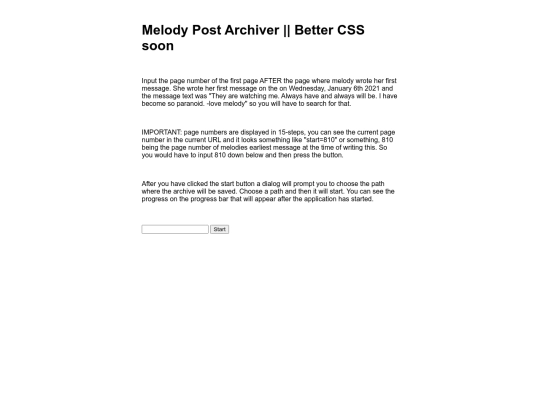 Melody Post Archiver || Better CSS soon

Input the page number of the first page AFTER the page where melody wrote her first message. She wrote her first message on the on Wednesday, January 6th 2021 and the message text was "They are watching me. Always have and always will be. I have become so paranoid. -love melody" so you will have to search for that.

IMPORTANT: page numbers are displayed in 15-steps, you can see the current page number in the current URL and it looks something like "start=810" or something, 810 being the page number of melodies earliest message at the time of writing this. So you would have to input 810 down below and then press the button.

After you have clicked the start button a dialog will prompt you to choose the path where the archive will be saved. Choose a path and then it will start. You can see the progress on the progress bar that will appear after the application has started.

Start